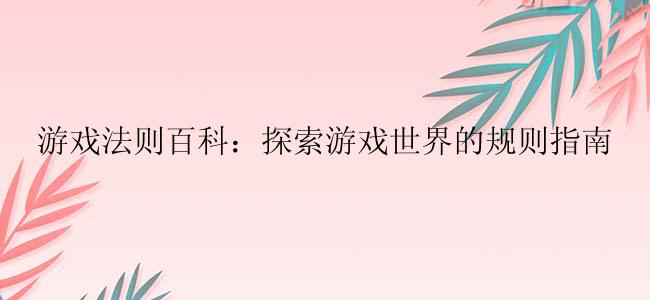 游戏法则百科：探索游戏世界的规则指南